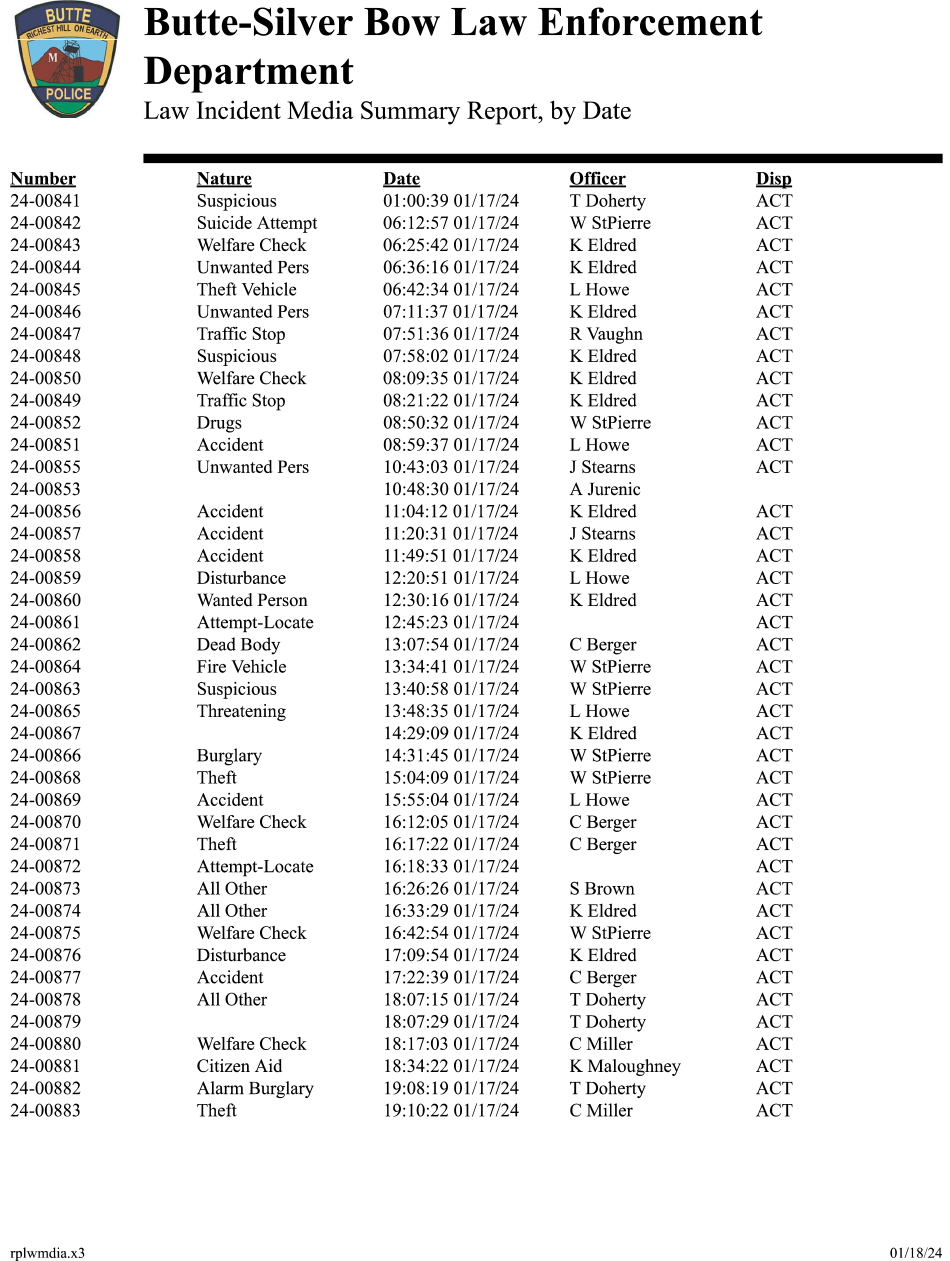 BUTTE
RICHEST HILL ON EARTH
M
POLICE

Butte-Silver Bow Law Enforcement Department
Law Incident Media Summary Report, by Date

| Number | Nature | Date | Officer | Disp |
|---|---|---|---|---|
| 24-00841 | Suspicious | 01:00:39 01/17/24 | T Doherty | ACT |
| 24-00842 | Suicide Attempt | 06:12:57 01/17/24 | W StPierre | ACT |
| 24-00843 | Welfare Check | 06:25:42 01/17/24 | K Eldred | ACT |
| 24-00844 | Unwanted Pers | 06:36:16 01/17/24 | K Eldred | ACT |
| 24-00845 | Theft Vehicle | 06:42:34 01/17/24 | L Howe | ACT |
| 24-00846 | Unwanted Pers | 07:11:37 01/17/24 | K Eldred | ACT |
| 24-00847 | Traffic Stop | 07:51:36 01/17/24 | R Vaughn | ACT |
| 24-00848 | Suspicious | 07:58:02 01/17/24 | K Eldred | ACT |
| 24-00850 | Welfare Check | 08:09:35 01/17/24 | K Eldred | ACT |
| 24-00849 | Traffic Stop | 08:21:22 01/17/24 | K Eldred | ACT |
| 24-00852 | Drugs | 08:50:32 01/17/24 | W StPierre | ACT |
| 24-00851 | Accident | 08:59:37 01/17/24 | L Howe | ACT |
| 24-00855 | Unwanted Pers | 10:43:03 01/17/24 | J Stearns | ACT |
| 24-00853 | | 10:48:30 01/17/24 | A Jurenic | |
| 24-00856 | Accident | 11:04:12 01/17/24 | K Eldred | ACT |
| 24-00857 | Accident | 11:20:31 01/17/24 | J Stearns | ACT |
| 24-00858 | Accident | 11:49:51 01/17/24 | K Eldred | ACT |
| 24-00859 | Disturbance | 12:20:51 01/17/24 | L Howe | ACT |
| 24-00860 | Wanted Person | 12:30:16 01/17/24 | K Eldred | ACT |
| 24-00861 | Attempt-Locate | 12:45:23 01/17/24 | | ACT |
| 24-00862 | Dead Body | 13:07:54 01/17/24 | C Berger | ACT |
| 24-00864 | Fire Vehicle | 13:34:41 01/17/24 | W StPierre | ACT |
| 24-00863 | Suspicious | 13:40:58 01/17/24 | W StPierre | ACT |
| 24-00865 | Threatening | 13:48:35 01/17/24 | L Howe | ACT |
| 24-00867 | | 14:29:09 01/17/24 | K Eldred | ACT |
| 24-00866 | Burglary | 14:31:45 01/17/24 | W StPierre | ACT |
| 24-00868 | Theft | 15:04:09 01/17/24 | W StPierre | ACT |
| 24-00869 | Accident | 15:55:04 01/17/24 | L Howe | ACT |
| 24-00870 | Welfare Check | 16:12:05 01/17/24 | C Berger | ACT |
| 24-00871 | Theft | 16:17:22 01/17/24 | C Berger | ACT |
| 24-00872 | Attempt-Locate | 16:18:33 01/17/24 | | ACT |
| 24-00873 | All Other | 16:26:26 01/17/24 | S Brown | ACT |
| 24-00874 | All Other | 16:33:29 01/17/24 | K Eldred | ACT |
| 24-00875 | Welfare Check | 16:42:54 01/17/24 | W StPierre | ACT |
| 24-00876 | Disturbance | 17:09:54 01/17/24 | K Eldred | ACT |
| 24-00877 | Accident | 17:22:39 01/17/24 | C Berger | ACT |
| 24-00878 | All Other | 18:07:15 01/17/24 | T Doherty | ACT |
| 24-00879 | | 18:07:29 01/17/24 | T Doherty | ACT |
| 24-00880 | Welfare Check | 18:17:03 01/17/24 | C Miller | ACT |
| 24-00881 | Citizen Aid | 18:34:22 01/17/24 | K Maloughney | ACT |
| 24-00882 | Alarm Burglary | 19:08:19 01/17/24 | T Doherty | ACT |
| 24-00883 | Theft | 19:10:22 01/17/24 | C Miller | ACT |

rplwmdia.x3
01/18/24